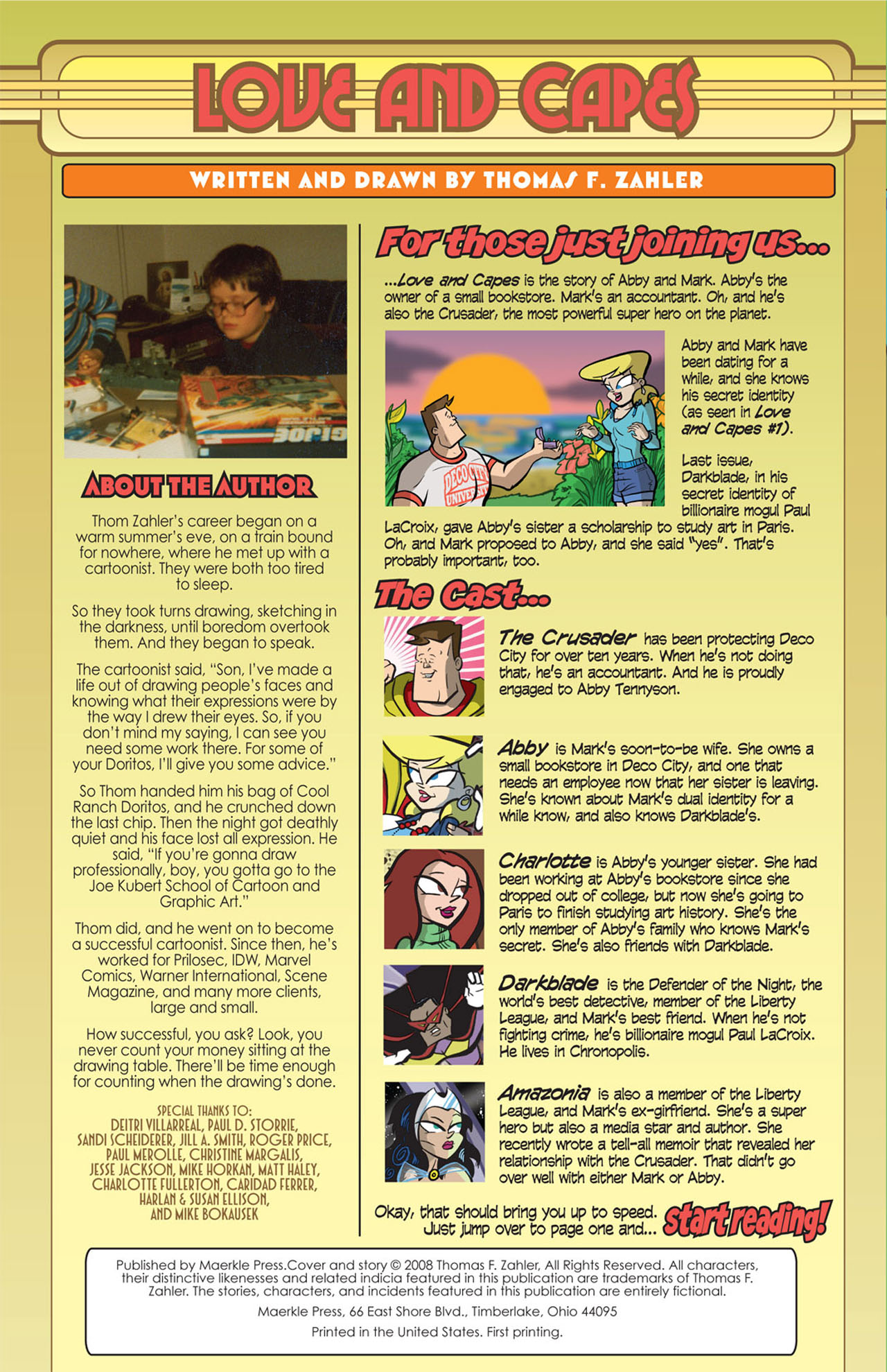 LOVE AND CAPES

WRITTEN AND DRAWN BY THOMAS F. ZAHLER

ABOUT THE AUTHOR

Thom Zahler's career began on a warm summer's eve, on a train bound for nowhere, where he met up with a cartoonist. They were both too tired to sleep.

So they took turns drawing, sketching in the darkness, until boredom overtook them. And they began to speak.

The cartoonist said, "Son, I've made a life out of drawing people's faces and knowing what their expressions were by the way I drew their eyes. So, if you don't mind my saying, I can see you need some work there. For some of your Doritos, I'll give you some advice."

So Thom handed him his bag of Cool Ranch Doritos, and he crunched down the last chip. Then the night got deathly quiet and his face lost all expression. He said, "If you're gonna draw professionally, boy, you gotta go to the Joe Kubert School of Cartoon and Graphic Art."

Thom did, and he went on to become a successful cartoonist. Since then, he's worked for Prilosec, IDW, Marvel Comics, Warner International, Scene Magazine, and many more clients, large and small.

How successful, you ask? Look, you never count your money sitting at the drawing table. There'll be time enough for counting when the drawing's done.

SPECIAL THANKS TO:
DEITRI VILLARREAL, PAUL D. STORRIE, SANDI SCHEIDERER, JILL A. SMITH, ROGER PRICE, PAUL MEROLLE, CHRISTINE MARGALIS, JESSE JACKSON, MIKE HORKAN, MATT HALEY, CHARLOTTE FULLERTON, CARIDAD FERRER, HARLAN & SUSAN ELLISON, AND MIKE BOKAUSEK

For those just joining us...

...Love and Capes is the story of Abby and Mark. Abby's the owner of a small bookstore. Mark's an accountant. Oh, and he's also the Crusader, the most powerful super hero on the planet.

DECO CITY UNIVERSITY

Abby and Mark have been dating for a while, and she knows his secret identity (as seen in Love and Capes #1).

Last issue, Darkblade, in his secret identity of billionaire mogul Paul LaCroix, gave Abby's sister a scholarship to study art in Paris. Oh, and Mark proposed to Abby, and she said "yes". That's probably important, too.

The Cast...

The Crusader has been protecting Deco City for over ten years. When he's not doing that, he's an accountant. And he is proudly engaged to Abby Tennyson.

Abby is Mark's soon-to-be wife. She owns a small bookstore in Deco City, and one that needs an employee now that her sister is leaving. She's known about Mark's dual identity for a while know, and also knows Darkblade's.

Charlotte is Abby's younger sister. She had been working at Abby's bookstore since she dropped out of college, but now she's going to Paris to finish studying art history. She's the only member of Abby's family who knows Mark's secret. She's also friends with Darkblade.

Darkblade is the Defender of the Night, the world's best detective, member of the Liberty League, and Mark's best friend. When he's not fighting crime, he's billionaire mogul Paul LaCroix. He lives in Chronopolis.

Amazonia is also a member of the Liberty League, and Mark's ex-girlfriend. She's a super hero but also a media star and author. She recently wrote a tell-all memoir that revealed her relationship with the Crusader. That didn't go over well with either Mark or Abby.

Okay, that should bring you up to speed. Just jump over to page one and... start reading!

Published by Maerkle Press.Cover and story © 2008 Thomas F. Zahler, All Rights Reserved. All characters, their distinctive likenesses and related indicia featured in this publication are trademarks of Thomas F. Zahler. The stories, characters, and incidents featured in this publication are entirely fictional.

Maerkle Press, 66 East Shore Blvd., Timberlake, Ohio 44095

Printed in the United States. First printing.